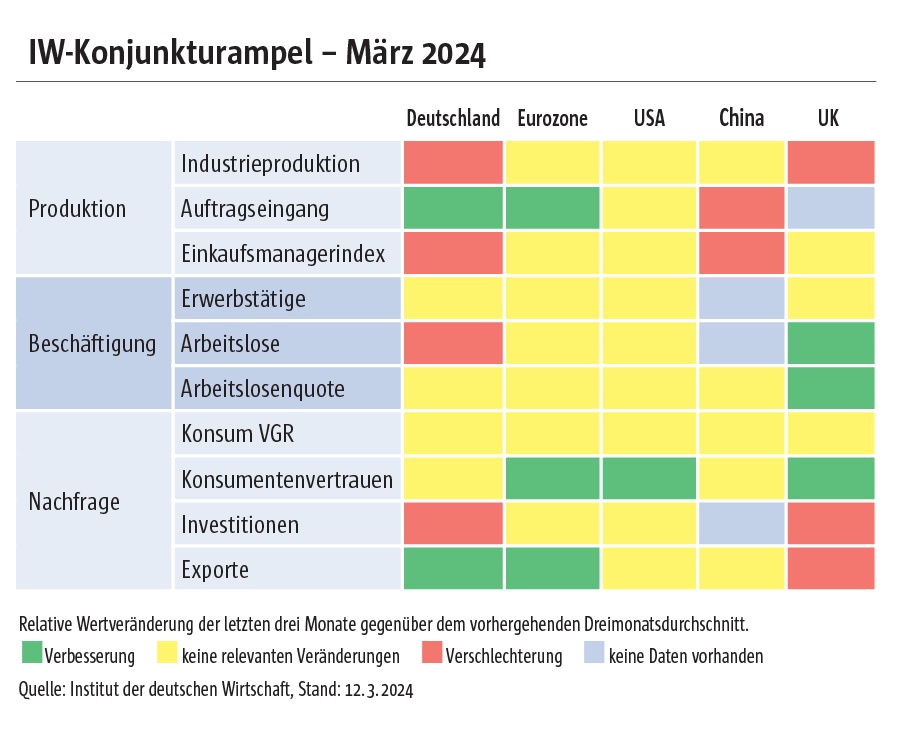 IW-Konjunkturampel – März 2024

| | | Deutschland | Eurozone | USA | China | UK |
|---|---|---|---|---|---|---|
| Produktion | Industrieproduktion | | | | | |
| | Auftragseingang | | | | | |
| | Einkaufsmanagerindex | | | | | |
| Beschäftigung | Erwerbstätige | | | | | |
| | Arbeitslose | | | | | |
| | Arbeitslosenquote | | | | | |
| Nachfrage | Konsum VGR | | | | | |
| | Konsumentenvertrauen | | | | | |
| | Investitionen | | | | | |
| | Exporte | | | | | |

Relative Wertveränderung der letzten drei Monate gegenüber dem vorhergehenden Dreimonatsdurchschnitt.
Verbesserung keine relevanten Veränderungen Verschlechterung keine Daten vorhanden
Quelle: Institut der deutschen Wirtschaft, Stand: 12. 3. 2024